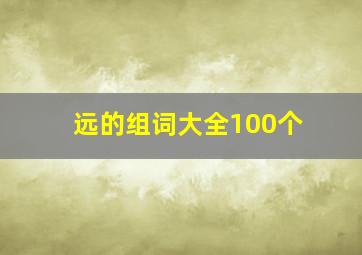 远的组词大全100个